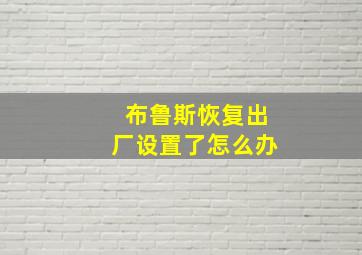 布鲁斯恢复出厂设置了怎么办